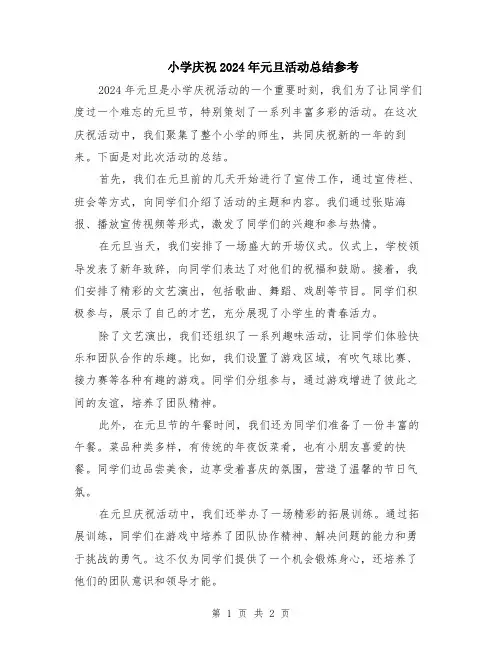 小学庆祝2024年元旦活动总结参考

2024年元旦是小学庆祝活动的一个重要时刻，我们为了让同学们度过一个难忘的元旦节，特别策划了一系列丰富多彩的活动。在这次庆祝活动中，我们聚集了整个小学的师生，共同庆祝新的一年的到来。下面是对此次活动的总结。

首先，我们在元旦前的几天开始进行了宣传工作，通过宣传栏、班会等方式，向同学们介绍了活动的主题和内容。我们通过张贴海报、播放宣传视频等形式，激发了同学们的兴趣和参与热情。

在元旦当天，我们安排了一场盛大的开场仪式。仪式上，学校领导发表了新年致辞，向同学们表达了对他们的祝福和鼓励。接着，我们安排了精彩的文艺演出，包括歌曲、舞蹈、戏剧等节目。同学们积极参与，展示了自己的才艺，充分展现了小学生的青春活力。

除了文艺演出，我们还组织了一系列趣味活动，让同学们体验快乐和团队合作的乐趣。比如，我们设置了游戏区域，有吹气球比赛、接力赛等各种有趣的游戏。同学们分组参与，通过游戏增进了彼此之间的友谊，培养了团队精神。

此外，在元旦节的午餐时间，我们还为同学们准备了一份丰富的午餐。菜品种类多样，有传统的年夜饭菜肴，也有小朋友喜爱的快餐。同学们边品尝美食，边享受着喜庆的氛围，营造了温馨的节日气氛。

在元旦庆祝活动中，我们还举办了一场精彩的拓展训练。通过拓展训练，同学们在游戏中培养了团队协作精神、解决问题的能力和勇于挑战的勇气。这不仅为同学们提供了一个机会锻炼身心，还培养了他们的团队意识和领导才能。

第 1 页 共 2 页